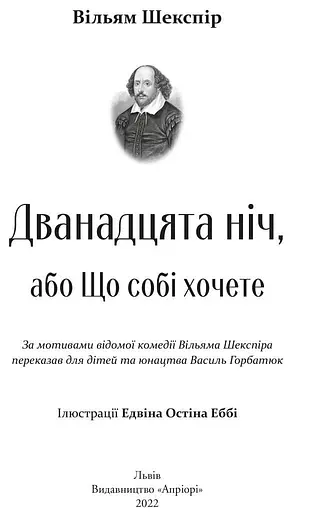 Вільям Шекспір

Дванадцята ніч,

або Що собі хочете

За мотивами відомої комедії Вільяма Шекспіра переказав для дітей та юнацтва Василь Горбатюк

Ілюстрації Едвіна Остіна Еббі

Львів
Видавництво «Апріорі»
2022